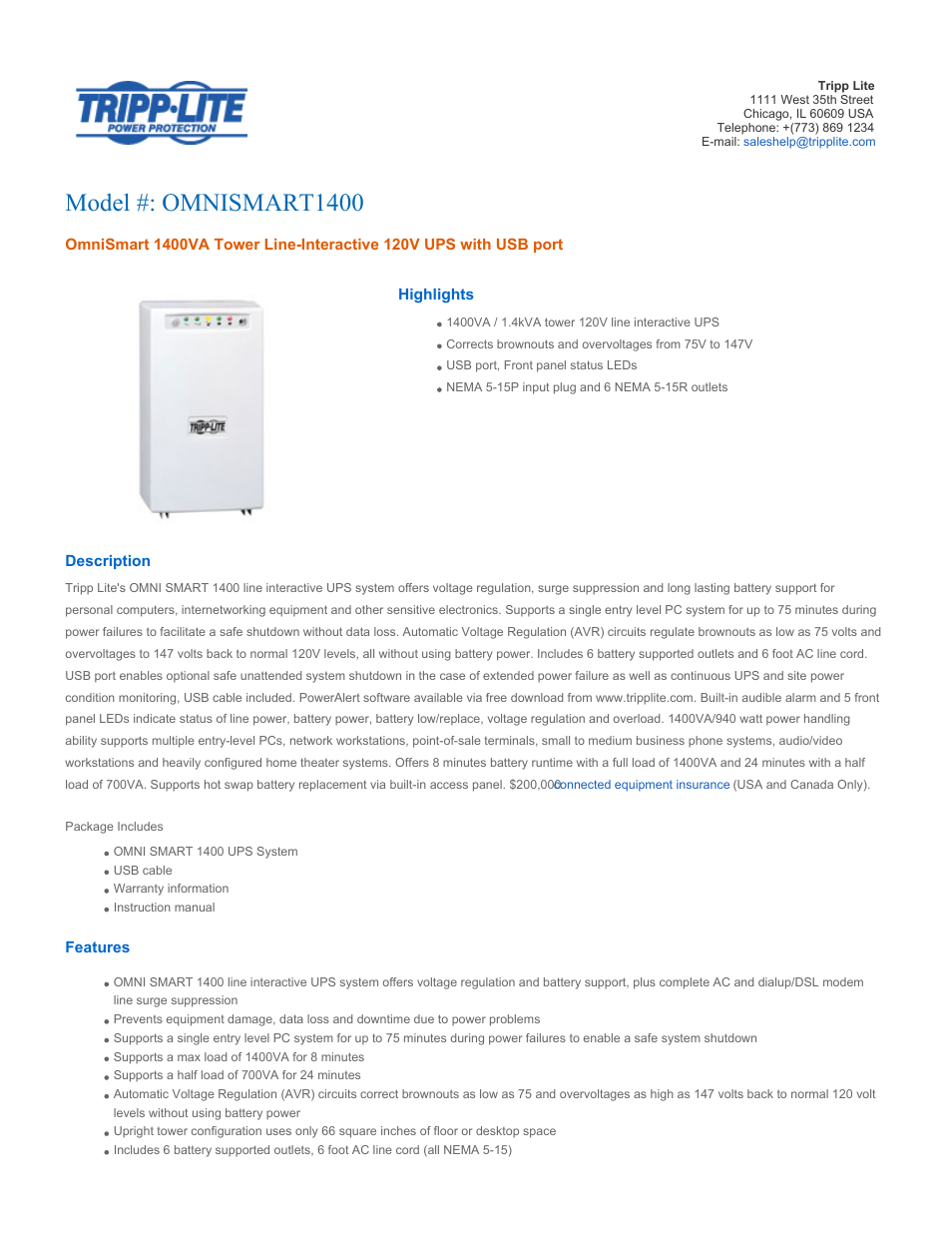 TRIPP·LITE
POWER PROTECTION

Tripp Lite
1111 West 35th Street
Chicago, IL 60609 USA
Telephone: +(773) 869 1234
E-mail: saleshelp@tripplite.com

Model #: OMNISMART1400

OmniSmart 1400VA Tower Line-Interactive 120V UPS with USB port

TRIPP·LITE

Highlights

- 1400VA / 1.4kVA tower 120V line interactive UPS
- Corrects brownouts and overvoltages from 75V to 147V
- USB port, Front panel status LEDs
- NEMA 5-15P input plug and 6 NEMA 5-15R outlets

Description

Tripp Lite's OMNI SMART 1400 line interactive UPS system offers voltage regulation, surge suppression and long lasting battery support for personal computers, internetworking equipment and other sensitive electronics. Supports a single entry level PC system for up to 75 minutes during power failures to facilitate a safe shutdown without data loss. Automatic Voltage Regulation (AVR) circuits regulate brownouts as low as 75 volts and overvoltages to 147 volts back to normal 120V levels, all without using battery power. Includes 6 battery supported outlets and 6 foot AC line cord. USB port enables optional safe unattended system shutdown in the case of extended power failure as well as continuous UPS and site power condition monitoring, USB cable included. PowerAlert software available via free download from www.tripplite.com. Built-in audible alarm and 5 front panel LEDs indicate status of line power, battery power, battery low/replace, voltage regulation and overload. 1400VA/940 watt power handling ability supports multiple entry-level PCs, network workstations, point-of-sale terminals, small to medium business phone systems, audio/video workstations and heavily configured home theater systems. Offers 8 minutes battery runtime with a full load of 1400VA and 24 minutes with a half load of 700VA. Supports hot swap battery replacement via built-in access panel. $200,000 connected equipment insurance (USA and Canada Only).

Package Includes

- OMNI SMART 1400 UPS System
- USB cable
- Warranty information
- Instruction manual

Features

- OMNI SMART 1400 line interactive UPS system offers voltage regulation and battery support, plus complete AC and dialup/DSL modem line surge suppression
- Prevents equipment damage, data loss and downtime due to power problems
- Supports a single entry level PC system for up to 75 minutes during power failures to enable a safe system shutdown
- Supports a max load of 1400VA for 8 minutes
- Supports a half load of 700VA for 24 minutes
- Automatic Voltage Regulation (AVR) circuits correct brownouts as low as 75 and overvoltages as high as 147 volts back to normal 120 volt levels without using battery power
- Upright tower configuration uses only 66 square inches of floor or desktop space
- Includes 6 battery supported outlets, 6 foot AC line cord (all NEMA 5-15)